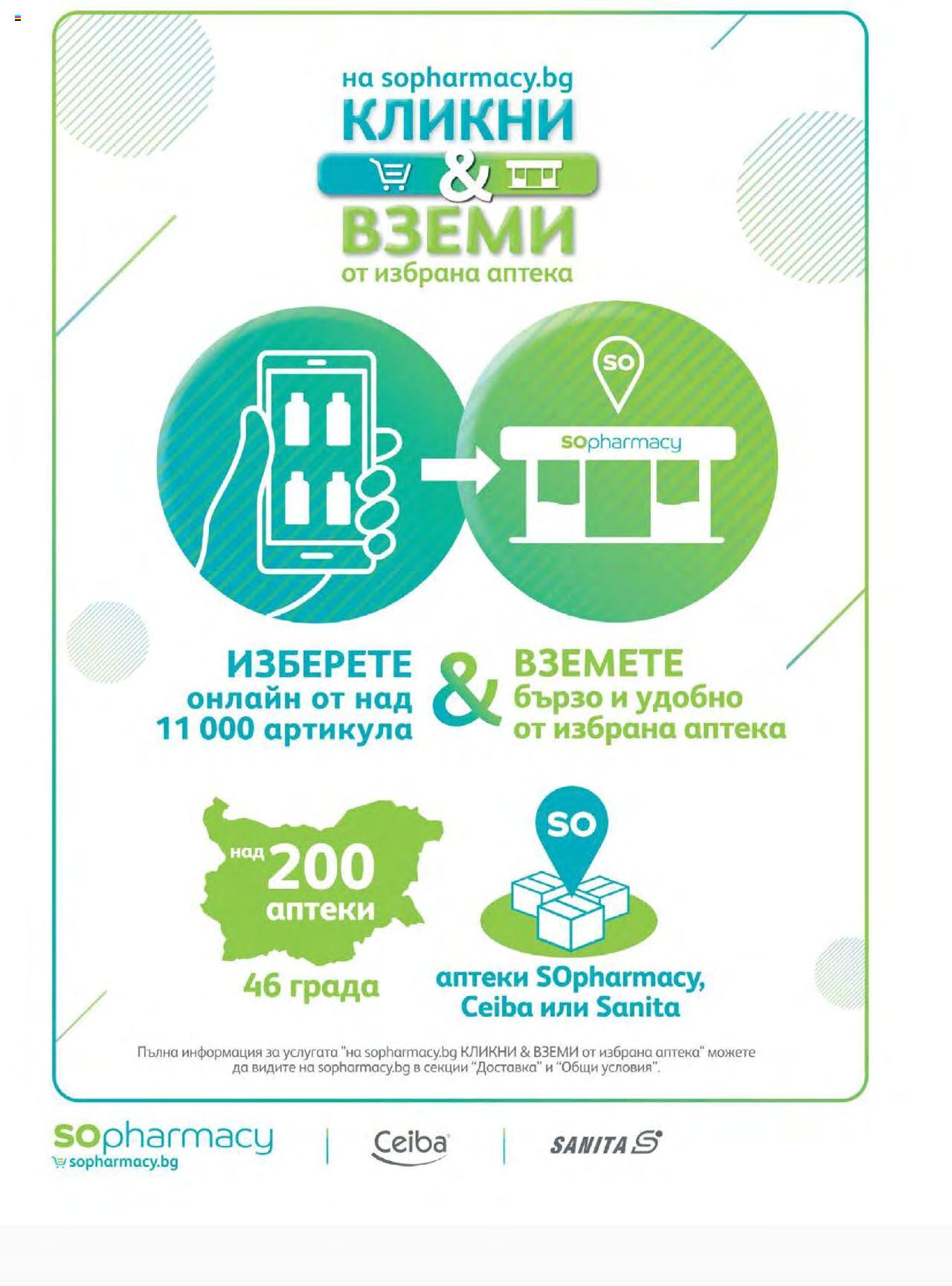 на sopharmacy.bg
КЛИКНИ
&
ВЗЕМИ
от избрана аптека

SO

SOpharmacy

ИЗБЕРЕТЕ
онлайн от над
11 000 артикула

&

ВЗЕМЕТЕ
бързо и удобно
от избрана аптека

над
200
аптеки

46 града

SO

аптеки SOpharmacy,
Ceiba или Sanita

Пълна информация за услугата "на sopharmacy.bg КЛИКНИ & ВЗЕМИ от избрана аптека" можете да видите на sopharmacy.bg в секции "Доставка" и "Общи условия".

SOpharmacy
sopharmacy.bg

Ceiba

SANITA